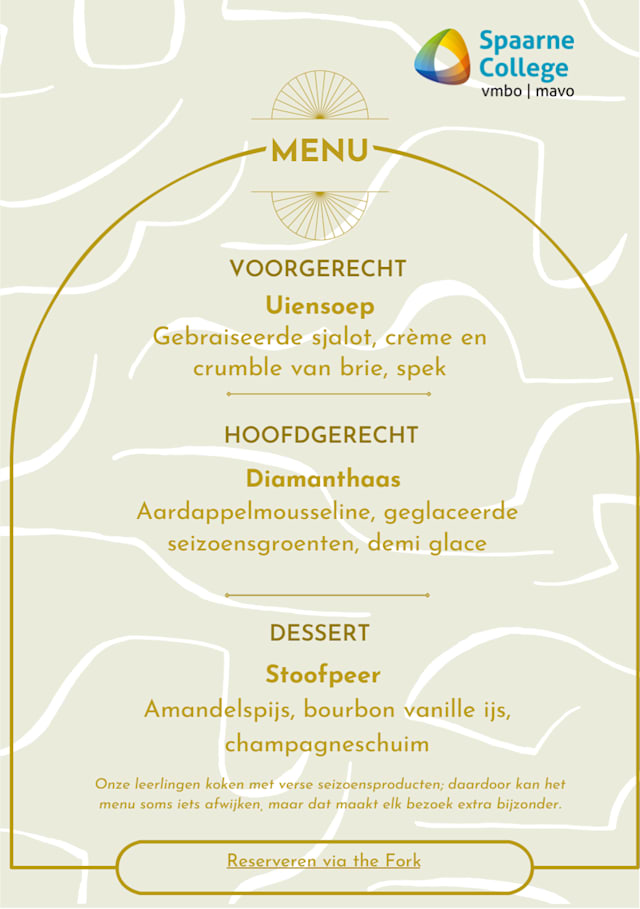 Spaarne College
vmbo | mavo

MENU

VOORGERECHT

Uiensoep

Gebraiseerde sjalot, crème en crumble van brie, spek

HOOFDGERECHT

Diamanthaas

Aardappelmousseline, geglaceerde seizoensgroenten, demi glace

DESSERT

Stoofpeer

Amandelspijs, bourbon vanille ijs, champagneschuim

Onze leerlingen koken met verse seizoensproducten; daardoor kan het menu soms iets afwijken, maar dat maakt elk bezoek extra bijzonder.

Reserveren via the Fork